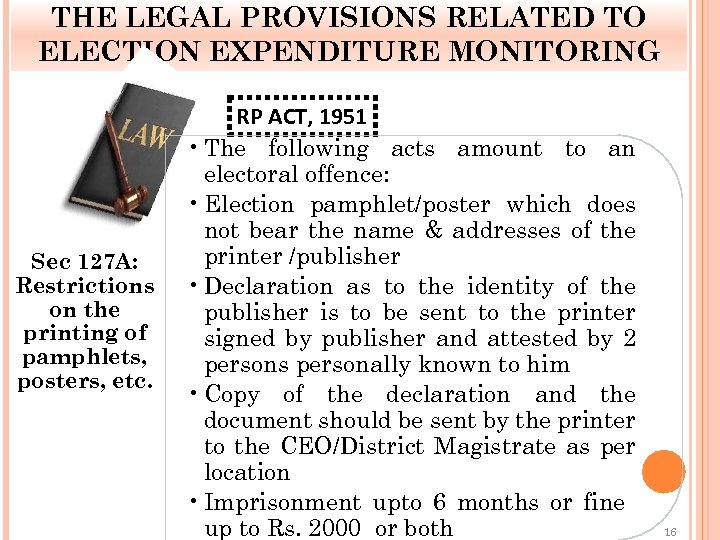 THE LEGAL PROVISIONS RELATED TO ELECTION EXPENDITURE MONITORING

LAW

RP ACT, 1951

Sec 127A: Restrictions on the printing of pamphlets, posters, etc.

• The following acts amount to an electoral offence:
• Election pamphlet/poster which does not bear the name & addresses of the printer /publisher
• Declaration as to the identity of the publisher is to be sent to the printer signed by publisher and attested by 2 persons personally known to him
• Copy of the declaration and the document should be sent by the printer to the CEO/District Magistrate as per location
• Imprisonment upto 6 months or fine up to Rs. 2000 or both

16